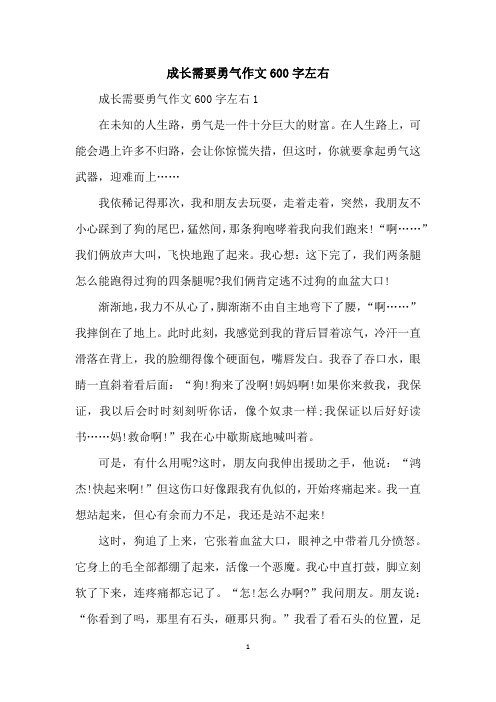 成长需要勇气作文600字左右

成长需要勇气作文600字左右1

在未知的人生路，勇气是一件十分巨大的财富。在人生路上，可能会遇上许多不归路，会让你惊慌失措，但这时，你就要拿起勇气这武器，迎难而上……

我依稀记得那次，我和朋友去玩耍，走着走着，突然，我朋友不小心踩到了狗的尾巴，猛然间，那条狗咆哮着我向我们跑来！“啊……”我们俩放声大叫，飞快地跑了起来。我心想：这下完了，我们两条腿怎么能跑得过狗的四条腿呢?我们俩肯定逃不过狗的血盆大口！

渐渐地，我力不从心了，脚渐渐不由自主地弯下了腰，“啊……”我摔倒在了地上。此时此刻，我感觉到我的背后冒着凉气，冷汗一直滑落在背上，我的脸绷得像个硬面包，嘴唇发白。我吞了吞口水，眼睛一直斜着看后面：“狗!狗来了没啊!妈妈啊!如果你来救我，我保证，我以后会时时刻刻听你话，像个奴隶一样;我保证以后好好读书……妈!救命啊!”我在心中歇斯底地喊叫着。

可是，有什么用呢?这时，朋友向我伸出援助之手，他说：“鸿杰!快起来啊!”但这伤口好像跟我有仇似的，开始疼痛起来。我一直想站起来，但心有余而力不足，我还是站不起来！

这时，狗追了上来，它张着血盆大口，眼神之中带着几分愤怒。它身上的毛全部都绷了起来，活像一个恶魔。我心中直打鼓，脚立刻软了下来，连疼痛都忘记了。“怎!怎么办啊?”我问朋友。朋友说：“你看到了吗，那里有石头，砸那只狗。”我看了看石头的位置，足

1